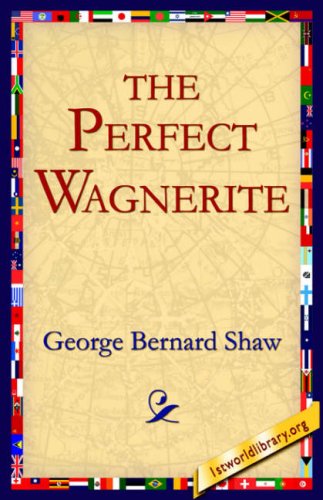 THE
PERFECT
WAGNERITE

George Bernard Shaw

1stworldlibrary.org